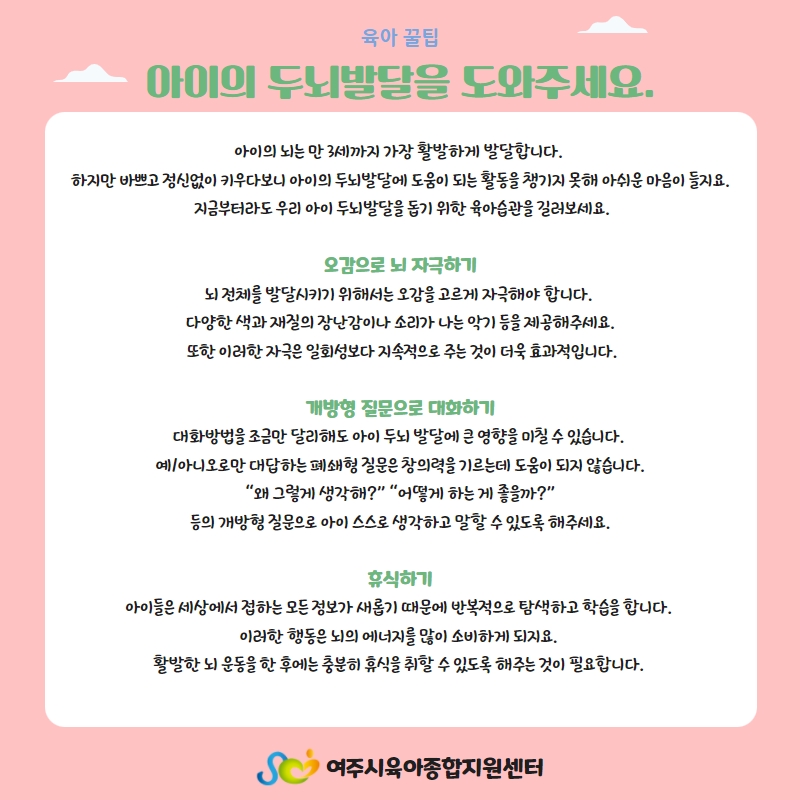 육아 꿀팁

아이의 두뇌발달을 도와주세요.

아이의 뇌는 만 3세까지 가장 활발하게 발달합니다.
하지만 바쁘고 정신없이 키우다보니 아이의 두뇌발달에 도움이 되는 활동을 챙기지 못해 아쉬운 마음이 들지요.
지금부터라도 우리 아이 두뇌발달을 돕기 위한 육아습관을 길러보세요.

오감으로 뇌 자극하기

뇌 전체를 발달시키기 위해서는 오감을 고르게 자극해야 합니다.
다양한 색과 재질의 장난감이나 소리가 나는 악기 등을 제공해주세요.
또한 이러한 자극은 일회성보다 지속적으로 주는 것이 더욱 효과적입니다.

개방형 질문으로 대화하기

대화방법을 조금만 달리해도 아이 두뇌 발달에 큰 영향을 미칠 수 있습니다.
예/아니오로만 대답하는 폐쇄형 질문은 창의력을 기르는데 도움이 되지 않습니다.
"왜 그렇게 생각해?" "어떻게 하는 게 좋을까?"
등의 개방형 질문으로 아이 스스로 생각하고 말할 수 있도록 해주세요.

휴식하기

아이들은 세상에서 접하는 모든 정보가 새롭기 때문에 반복적으로 탐색하고 학습을 합니다.
이러한 행동은 뇌의 에너지를 많이 소비하게 되지요.
활발한 뇌 운동을 한 후에는 충분히 휴식을 취할 수 있도록 해주는 것이 필요합니다.

여주시육아종합지원센터